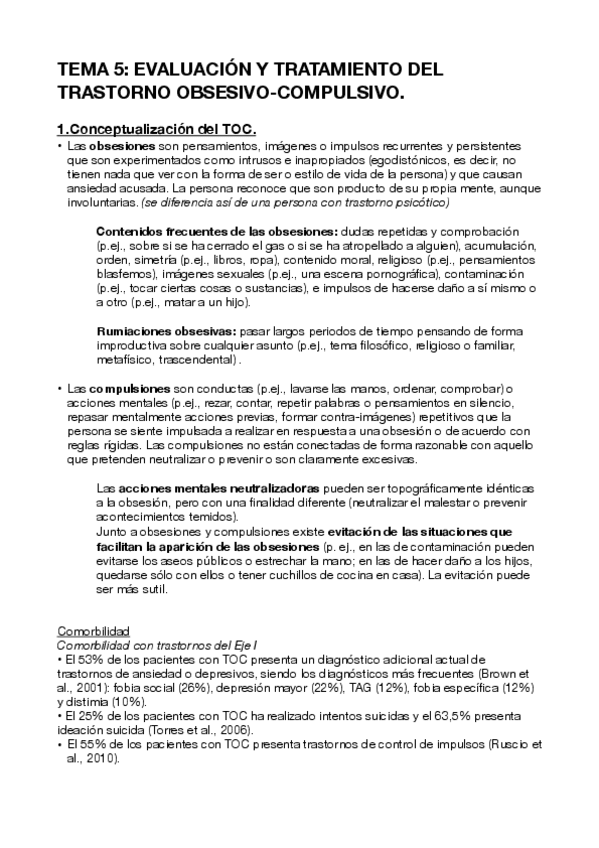 TEMA 5: EVALUACIÓN Y TRATAMIENTO DEL TRASTORNO OBSESIVO-COMPULSIVO.

1.Conceptualización del TOC.

• Las obsesiones son pensamientos, imágenes o impulsos recurrentes y persistentes que son experimentados como intrusos e inapropiados (egodistónicos, es decir, no tienen nada que ver con la forma de ser o estilo de vida de la persona) y que causan ansiedad acusada. La persona reconoce que son producto de su propia mente, aunque involuntarias. (se diferencia así de una persona con trastorno psicótico)

Contenidos frecuentes de las obsesiones: dudas repetidas y comprobación (p.ej., sobre si se ha cerrado el gas o si se ha atropellado a alguien), acumulación, orden, simetría (p.ej., libros, ropa), contenido moral, religioso (p.ej., pensamientos blasfemos), imágenes sexuales (p.ej., una escena pornográfica), contaminación (p.ej., tocar ciertas cosas o sustancias), e impulsos de hacerse daño a sí mismo o a otro (p.ej., matar a un hijo).

Rumiaciones obsesivas: pasar largos periodos de tiempo pensando de forma improductiva sobre cualquier asunto (p.ej., tema filosófico, religioso o familiar, metafísico, trascendental) .

• Las compulsiones son conductas (p.ej., lavarse las manos, ordenar, comprobar) o acciones mentales (p.ej., rezar, contar, repetir palabras o pensamientos en silencio, repasar mentalmente acciones previas, formar contra-imágenes) repetitivos que la persona se siente impulsada a realizar en respuesta a una obsesión o de acuerdo con reglas rígidas. Las compulsiones no están conectadas de forma razonable con aquello que pretenden neutralizar o prevenir o son claramente excesivas.

Las acciones mentales neutralizadoras pueden ser topográficamente idénticas a la obsesión, pero con una finalidad diferente (neutralizar el malestar o prevenir acontecimientos temidos).
Junto a obsesiones y compulsiones existe evitación de las situaciones que facilitan la aparición de las obsesiones (p. ej., en las de contaminación pueden evitarse los aseos públicos o estrechar la mano; en las de hacer daño a los hijos, quedarse sólo con ellos o tener cuchillos de cocina en casa). La evitación puede ser más sutil.

Comorbilidad
Comorbilidad con trastornos del Eje I
• El 53% de los pacientes con TOC presenta un diagnóstico adicional actual de trastornos de ansiedad o depresivos, siendo los diagnósticos más frecuentes (Brown et al., 2001): fobia social (26%), depresión mayor (22%), TAG (12%), fobia específica (12%) y distimia (10%).
• El 25% de los pacientes con TOC ha realizado intentos suicidas y el 63,5% presenta ideación suicida (Torres et al., 2006).
• El 55% de los pacientes con TOC presenta trastornos de control de impulsos (Ruscio et al., 2010).